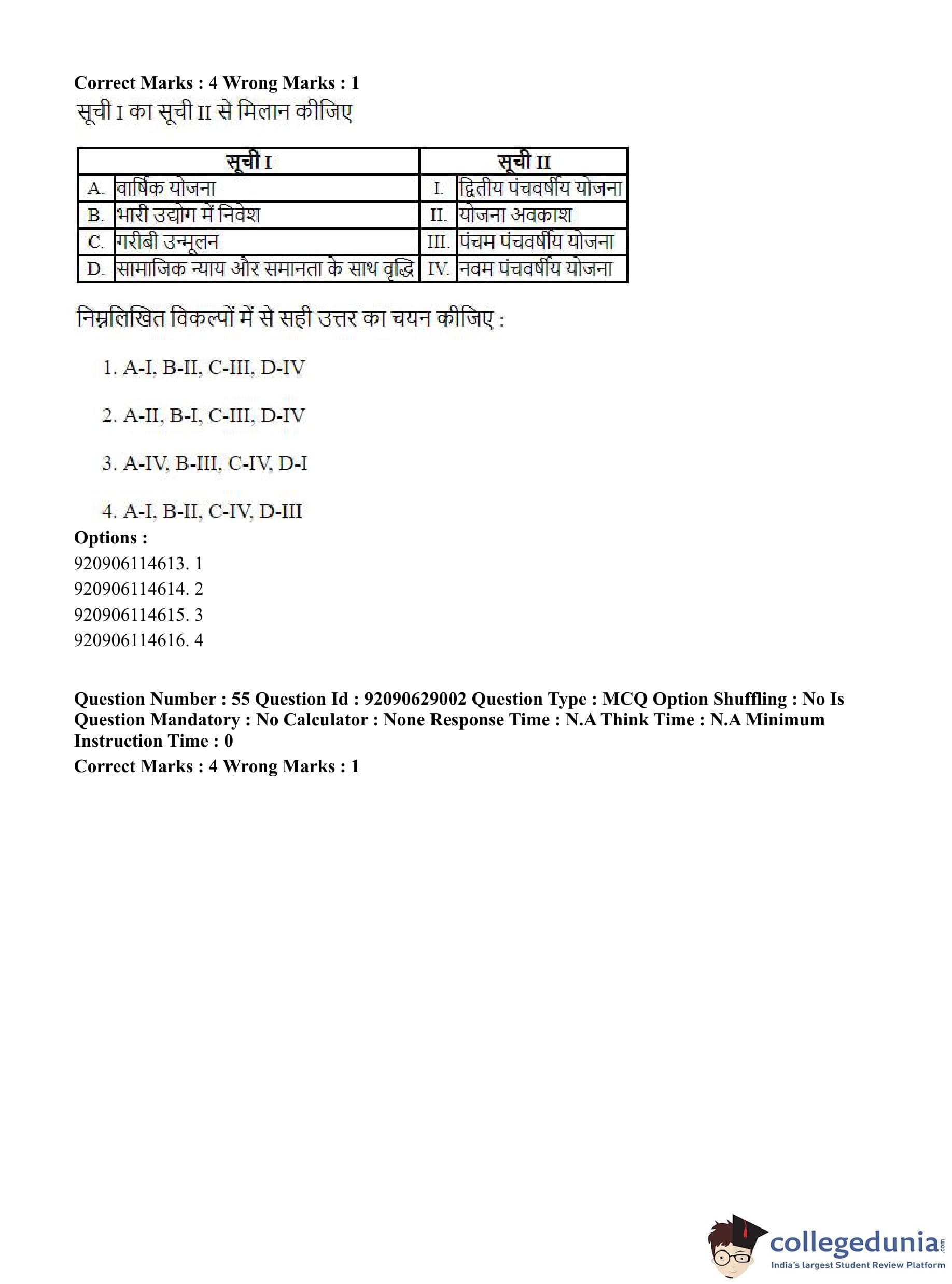 Correct Marks : 4 Wrong Marks : 1

सूची I का सूची II से मिलान कीजिए

| सूची I | | सूची II | |
|---|---|---|---|
| A. | वार्षिक योजना | I. | द्वितीय पंचवर्षीय योजना |
| B. | भारी उद्योग में निवेश | II. | योजना अवकाश |
| C. | गरीबी उन्मूलन | III. | पंचम पंचवर्षीय योजना |
| D. | सामाजिक न्याय और समानता के साथ वृद्धि | IV. | नवम पंचवर्षीय योजना |

निम्नलिखित विकल्पों में से सही उत्तर का चयन कीजिए :

1. A-I, B-II, C-III, D-IV

2. A-II, B-I, C-III, D-IV

3. A-IV, B-III, C-IV, D-I

4. A-I, B-II, C-IV, D-III

Options :
920906114613. 1
920906114614. 2
920906114615. 3
920906114616. 4

Question Number : 55 Question Id : 92090629002 Question Type : MCQ Option Shuffling : No Is Question Mandatory : No Calculator : None Response Time : N.A Think Time : N.A Minimum Instruction Time : 0

Correct Marks : 4 Wrong Marks : 1

collegedunia.com
India's largest Student Review Platform